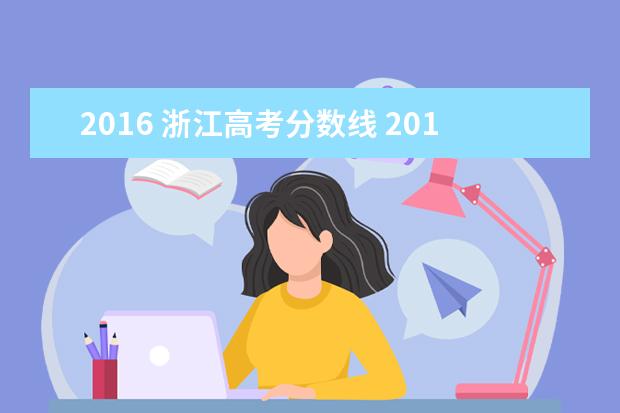 2016 浙江高考分数线 201